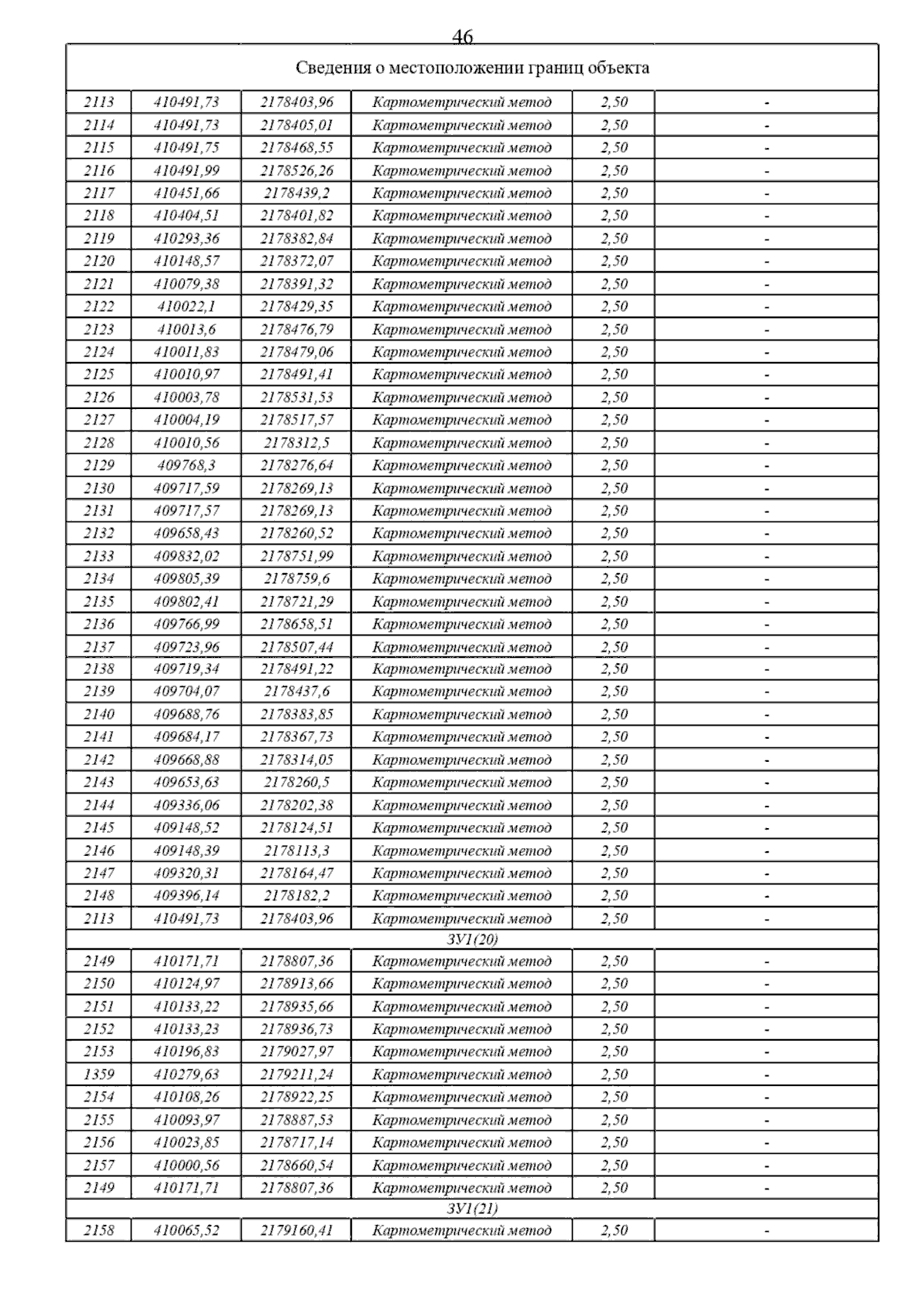 46

| Сведения о местоположении границ объекта | | | | | |
|---|---|---|---|---|---|
| 2113 | 410491,73 | 2178403,96 | Картометрический метод | 2,50 | - |
| 2114 | 410491,73 | 2178405,01 | Картометрический метод | 2,50 | - |
| 2115 | 410491,75 | 2178468,55 | Картометрический метод | 2,50 | - |
| 2116 | 410491,99 | 2178526,26 | Картометрический метод | 2,50 | - |
| 2117 | 410451,66 | 2178439,2 | Картометрический метод | 2,50 | - |
| 2118 | 410404,51 | 2178401,82 | Картометрический метод | 2,50 | - |
| 2119 | 410293,36 | 2178382,84 | Картометрический метод | 2,50 | - |
| 2120 | 410148,57 | 2178372,07 | Картометрический метод | 2,50 | - |
| 2121 | 410079,38 | 2178391,32 | Картометрический метод | 2,50 | - |
| 2122 | 410022,1 | 2178429,35 | Картометрический метод | 2,50 | - |
| 2123 | 410013,6 | 2178476,79 | Картометрический метод | 2,50 | - |
| 2124 | 410011,83 | 2178479,06 | Картометрический метод | 2,50 | - |
| 2125 | 410010,97 | 2178491,41 | Картометрический метод | 2,50 | - |
| 2126 | 410003,78 | 2178531,53 | Картометрический метод | 2,50 | - |
| 2127 | 410004,19 | 2178517,57 | Картометрический метод | 2,50 | - |
| 2128 | 410010,56 | 2178312,5 | Картометрический метод | 2,50 | - |
| 2129 | 409768,3 | 2178276,64 | Картометрический метод | 2,50 | - |
| 2130 | 409717,59 | 2178269,13 | Картометрический метод | 2,50 | - |
| 2131 | 409717,57 | 2178269,13 | Картометрический метод | 2,50 | - |
| 2132 | 409658,43 | 2178260,52 | Картометрический метод | 2,50 | - |
| 2133 | 409832,02 | 2178751,99 | Картометрический метод | 2,50 | - |
| 2134 | 409805,39 | 2178759,6 | Картометрический метод | 2,50 | - |
| 2135 | 409802,41 | 2178721,29 | Картометрический метод | 2,50 | - |
| 2136 | 409766,99 | 2178658,51 | Картометрический метод | 2,50 | - |
| 2137 | 409723,96 | 2178507,44 | Картометрический метод | 2,50 | - |
| 2138 | 409719,34 | 2178491,22 | Картометрический метод | 2,50 | - |
| 2139 | 409704,07 | 2178437,6 | Картометрический метод | 2,50 | - |
| 2140 | 409688,76 | 2178383,85 | Картометрический метод | 2,50 | - |
| 2141 | 409684,17 | 2178367,73 | Картометрический метод | 2,50 | - |
| 2142 | 409668,88 | 2178314,05 | Картометрический метод | 2,50 | - |
| 2143 | 409653,63 | 2178260,5 | Картометрический метод | 2,50 | - |
| 2144 | 409336,06 | 2178202,38 | Картометрический метод | 2,50 | - |
| 2145 | 409148,52 | 2178124,51 | Картометрический метод | 2,50 | - |
| 2146 | 409148,39 | 2178113,3 | Картометрический метод | 2,50 | - |
| 2147 | 409320,31 | 2178164,47 | Картометрический метод | 2,50 | - |
| 2148 | 409396,14 | 2178182,2 | Картометрический метод | 2,50 | - |
| 2113 | 410491,73 | 2178403,96 | Картометрический метод | 2,50 | - |
| ЗУ1(20) | | | | | |
| 2149 | 410171,71 | 2178807,36 | Картометрический метод | 2,50 | - |
| 2150 | 410124,97 | 2178913,66 | Картометрический метод | 2,50 | - |
| 2151 | 410133,22 | 2178935,66 | Картометрический метод | 2,50 | - |
| 2152 | 410133,23 | 2178936,73 | Картометрический метод | 2,50 | - |
| 2153 | 410196,83 | 2179027,97 | Картометрический метод | 2,50 | - |
| 1359 | 410279,63 | 2179211,24 | Картометрический метод | 2,50 | - |
| 2154 | 410108,26 | 2178922,25 | Картометрический метод | 2,50 | - |
| 2155 | 410093,97 | 2178887,53 | Картометрический метод | 2,50 | - |
| 2156 | 410023,85 | 2178717,14 | Картометрический метод | 2,50 | - |
| 2157 | 410000,56 | 2178660,54 | Картометрический метод | 2,50 | - |
| 2149 | 410171,71 | 2178807,36 | Картометрический метод | 2,50 | - |
| ЗУ1(21) | | | | | |
| 2158 | 410065,52 | 2179160,41 | Картометрический метод | 2,50 | - |